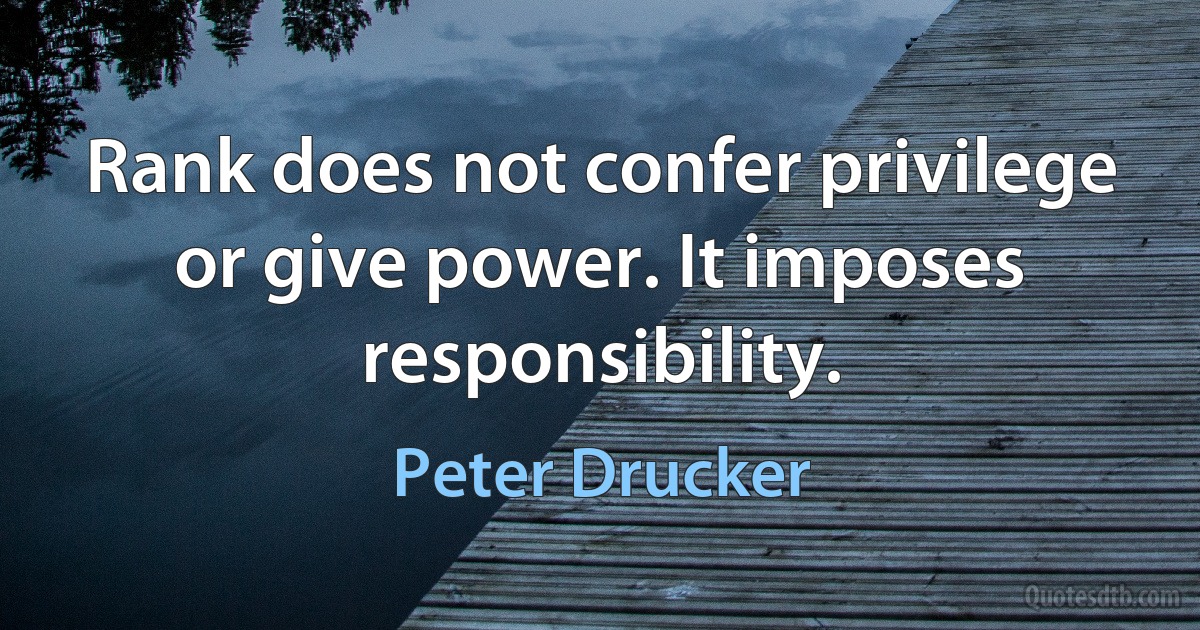 Rank does not confer privilege or give power. It imposes responsibility.

Peter Drucker

Quotesdtb.com